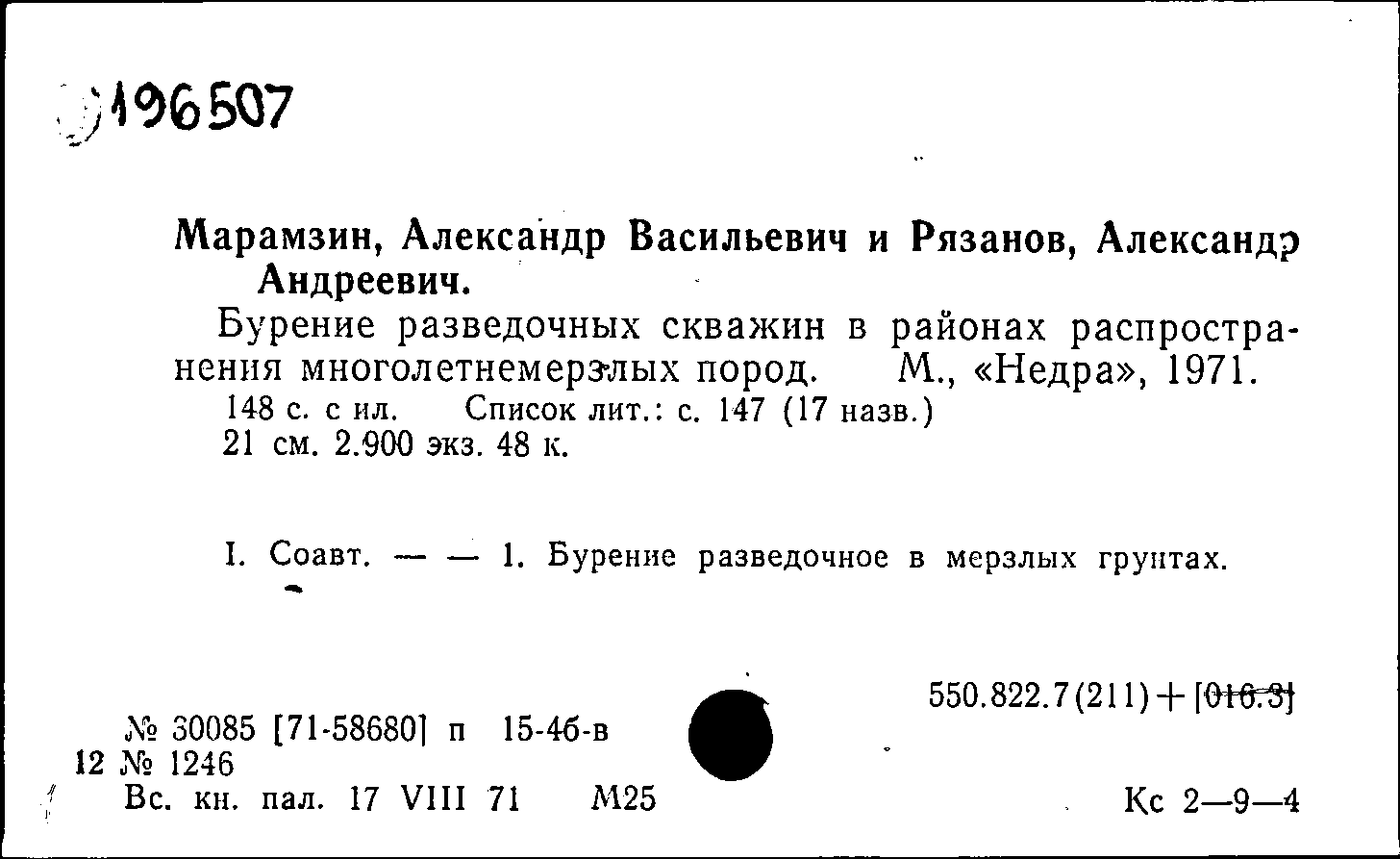 196507

Марамзин, Александр Васильевич и Рязанов, Александр Андреевич.

Бурение разведочных скважин в районах распространения многолетнемерзлых пород. М., «Недра», 1971. 148 с. с ил. Список лит.: с. 147 (17 назв.) 21 см. 2.900 экз. 48 к.

I. Соавт. — — 1. Бурение разведочное в мерзлых грунтах.

550.822.7(211)+[016.3]

№ 30085 [71-58680] п 15-4б-в
12 № 1246
Вс. кн. пал. 17 VIII 71 М25

Кс 2—9—4